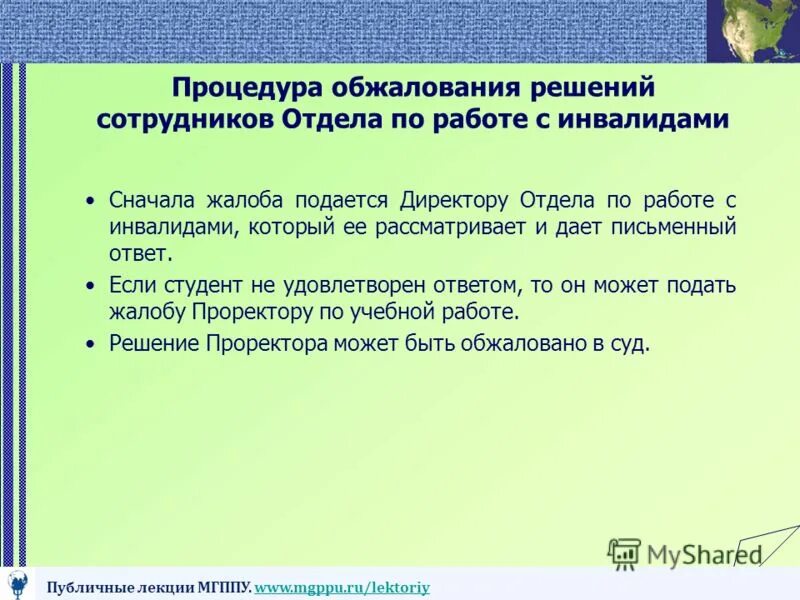 Процедура обжалования решений сотрудников Отдела по работе с инвалидами

• Сначала жалоба подается Директору Отдела по работе с инвалидами, который ее рассматривает и дает письменный ответ.

• Если студент не удовлетворен ответом, то он может подать жалобу Проректору по учебной работе.

• Решение Проректора может быть обжаловано в суд.

MyShared

Публичные лекции МГППУ. www.mgppu.ru/lektoriy